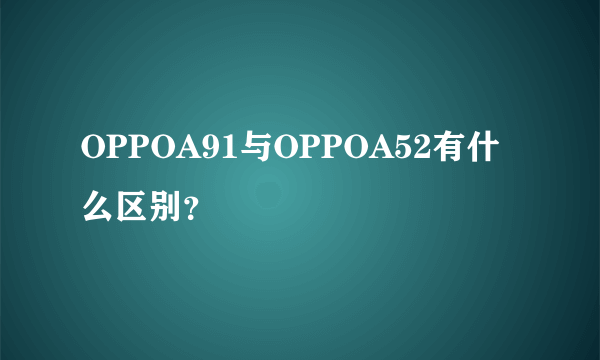 OPPOA91与OPPOA52有什么区别?